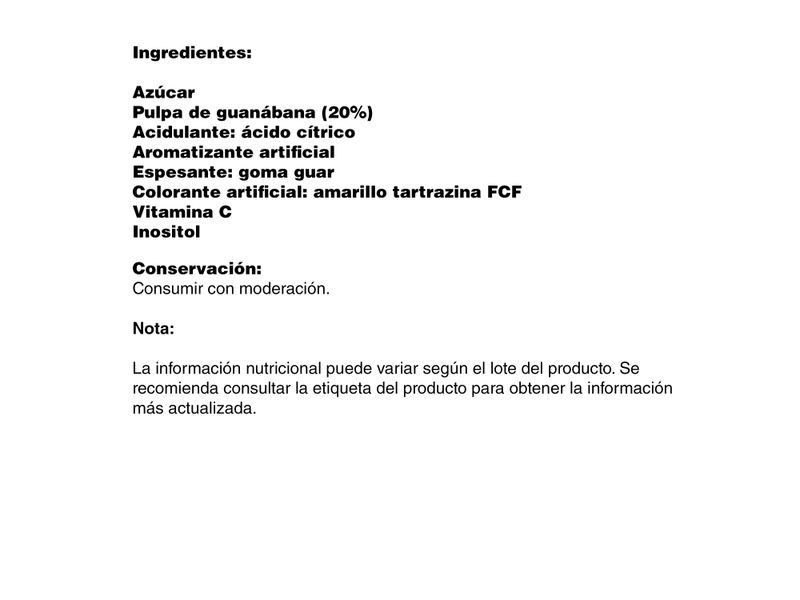 Ingredientes:

Azúcar
Pulpa de guanábana (20%)
Acidulante: ácido cítrico
Aromatizante artificial
Espesante: goma guar
Colorante artificial: amarillo tartrazina FCF
Vitamina C
Inositol

Conservación:
Consumir con moderación.

Nota:

La información nutricional puede variar según el lote del producto. Se recomienda consultar la etiqueta del producto para obtener la información más actualizada.